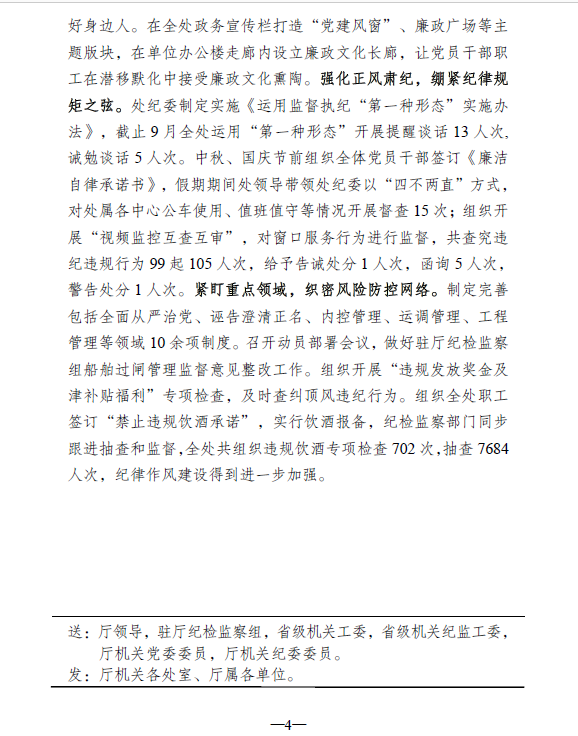 好身边人。在全处政务宣传栏打造“党建风窗”、廉政广场等主题版块，在单位办公楼走廊内设立廉政文化长廊，让党员干部职工在潜移默化中接受廉政文化熏陶。强化正风肃纪，绷紧纪律规矩之弦。处纪委制定实施《运用监督执纪“第一种形态”实施办法》，截止9月全处运用“第一种形态”开展提醒谈话13人次，诫勉谈话5人次。中秋、国庆节前组织全体党员干部签订《廉洁自律承诺书》，假期期间处领导带领处纪委以“四不两直”方式，对处属各中心公车使用、值班值守等情况开展督查15次；组织开展“视频监控互查互审”，对窗口服务行为进行监督，共查究违纪违规行为99起105人次，给予告诫处分1人次，函询5人次，警告处分1人次。紧盯重点领域，织密风险防控网络。制定完善包括全面从严治党、诬告澄清正名、内控管理、运调管理、工程管理等领域10余项制度。召开动员部署会议，做好驻厅纪检监察组船舶过闸管理监督意见整改工作。组织开展“违规发放奖金及津补贴福利”专项检查，及时查纠顶风违纪行为。组织全处职工签订“禁止违规饮酒承诺”，实行饮酒报备，纪检监察部门同步跟进抽查和监督，全处共组织违规饮酒专项检查702次，抽查7684人次，纪律作风建设得到进一步加强。

送：厅领导，驻厅纪检监察组，省级机关工委，省级机关纪监工委，厅机关党委委员，厅机关纪委委员。
发：厅机关各处室、厅属各单位。

—4—